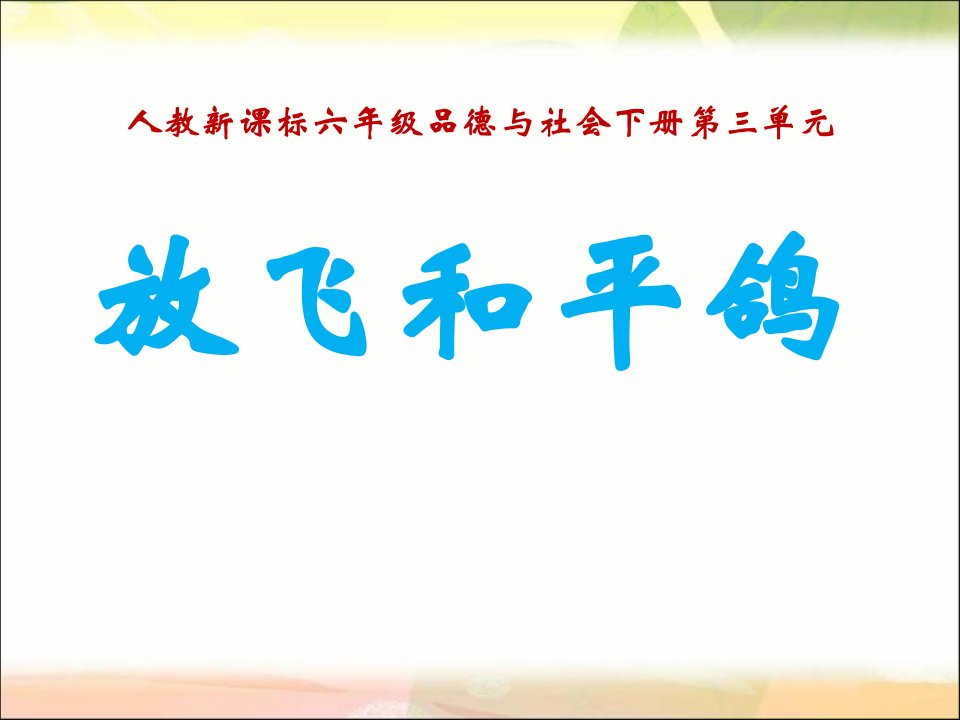 人教新课标六年级品德与社会下册第三单元

放飞和平鸽